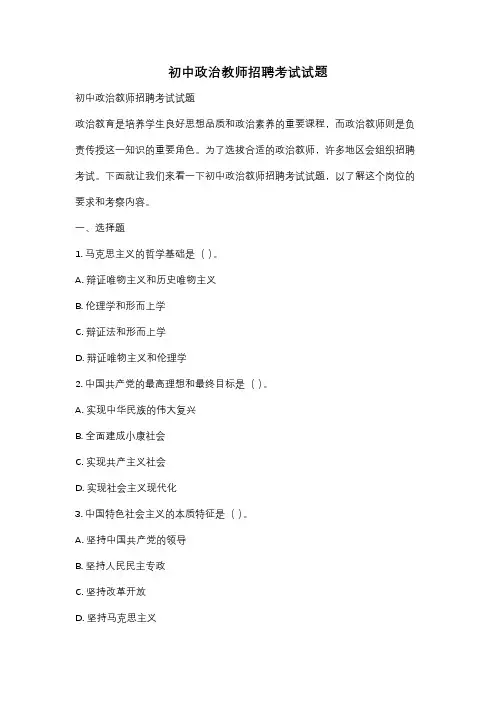 初中政治教师招聘考试试题

初中政治教师招聘考试试题

政治教育是培养学生良好思想品质和政治素养的重要课程，而政治教师则是负责传授这一知识的重要角色。为了选拔合适的政治教师，许多地区会组织招聘考试。下面就让我们来看一下初中政治教师招聘考试试题，以了解这个岗位的要求和考察内容。

一、选择题

1. 马克思主义的哲学基础是（ ）。

A. 辩证唯物主义和历史唯物主义

B. 伦理学和形而上学

C. 辩证法和形而上学

D. 辩证唯物主义和伦理学

2. 中国共产党的最高理想和最终目标是（ ）。

A. 实现中华民族的伟大复兴

B. 全面建成小康社会

C. 实现共产主义社会

D. 实现社会主义现代化

3. 中国特色社会主义的本质特征是（ ）。

A. 坚持中国共产党的领导

B. 坚持人民民主专政

C. 坚持改革开放

D. 坚持马克思主义